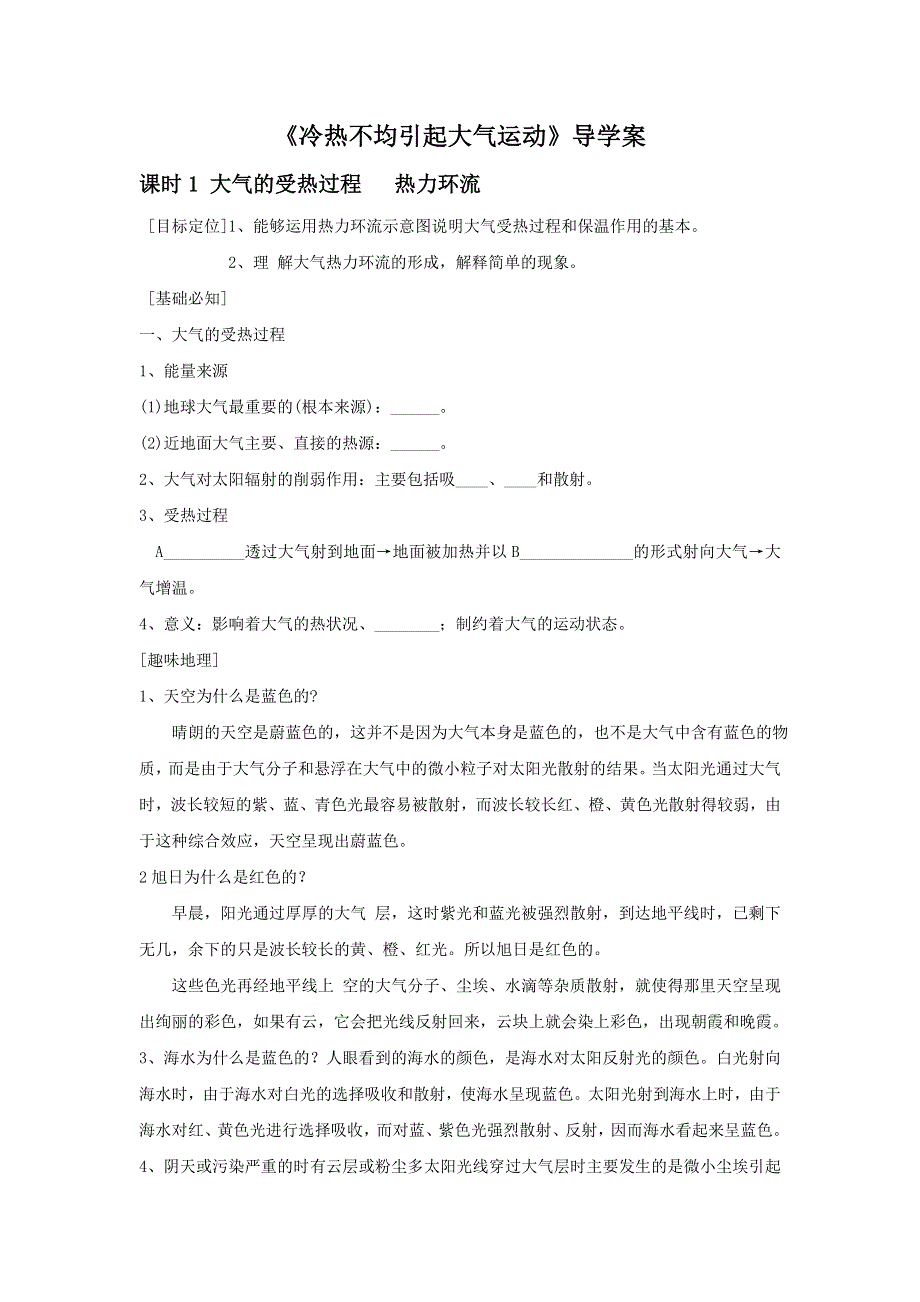 《冷热不均引起大气运动》导学案

课时 1 大气的受热过程　　热力环流

［目标定位］1、能够运用热力环流示意图说明大气受热过程和保温作用的基本。

2、理 解大气热力环流的形成，解释简单的现象。

［基础必知］

一、大气的受热过程

1、能量来源

(1)地球大气最重要的(根本来源)：______。

(2)近地面大气主要、直接的热源：______。

2、大气对太阳辐射的削弱作用：主要包括吸____、____和散射。

3、受热过程

A__________透过大气射到地面→地面被加热并以 B______________的形式射向大气→大气增温。

4、意义：影响着大气的热状况、________；制约着大气的运动状态。

[趣味地理]

1、天空为什么是蓝色的?

晴朗的天空是蔚蓝色的，这并不是因为大气本身是蓝色的，也不是大气中含有蓝色的物质，而是由于大气分子和悬浮在大气中的微小粒子对太阳光散射的结果。当太阳光通过大气时，波长较短的紫、蓝、青色光最容易被散射，而波长较长红、橙、黄色光散射得较弱，由于这种综合效应，天空呈现出蔚蓝色。

2 旭日为什么是红色的?

早晨，阳光通过厚厚的大气 层，这时紫光和蓝光被强烈散射，到达地平线时，已剩下无几，余下的只是波长较长的黄、橙、红光。所以旭日是红色的。

这些色光再经地平线上 空的大气分子、尘埃、水滴等杂质散射，就使得那里天空呈现出绚丽的彩色，如果有云，它会把光线反射回来，云块上就会染上彩色，出现朝霞和晚霞。

3、海水为什么是蓝色的？人眼看到的海水的颜色，是海水对太阳反射光的颜色。白光射向海水时，由于海水对白光的选择吸收和散射，使海水呈现蓝色。太阳光射到海水上时，由于海水对红、黄色光进行选择吸收，而对蓝、紫色光强烈散射、反射，因而海水看起来呈蓝色。

4、阴天或污染严重的时有云层或粉尘多太阳光线穿过大气层时主要发生的是微小尘埃引起